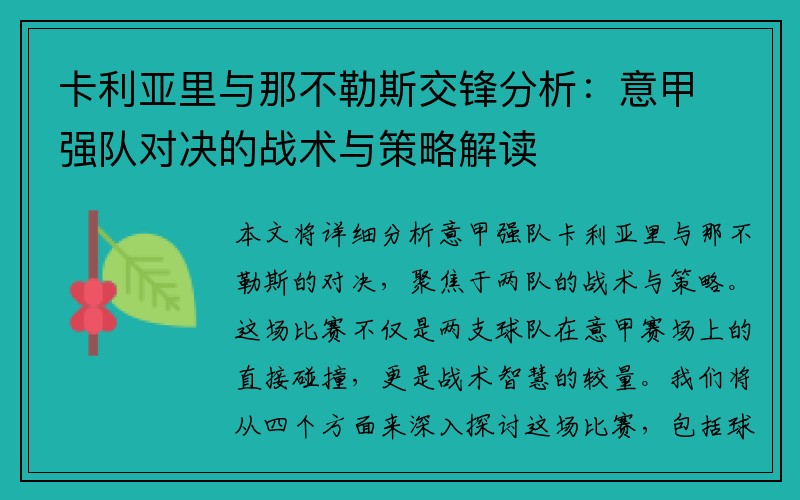 卡利亚里与那不勒斯交锋分析：意甲强队对决的战术与策略解读

本文将详细分析意甲强队卡利亚里与那不勒斯的对决，聚焦于两队的战术与策略。这场比赛不仅是两支球队在意甲赛场上的直接碰撞，更是战术智慧的较量。我们将从四个方面来深入探讨这场比赛，包括球